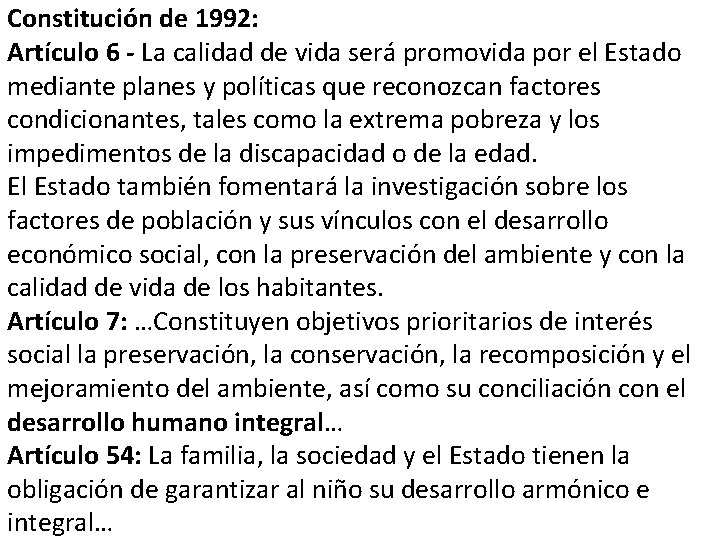 Constitución de 1992:
Artículo 6 - La calidad de vida será promovida por el Estado mediante planes y políticas que reconozcan factores condicionantes, tales como la extrema pobreza y los impedimentos de la discapacidad o de la edad.
El Estado también fomentará la investigación sobre los factores de población y sus vínculos con el desarrollo económico social, con la preservación del ambiente y con la calidad de vida de los habitantes.
Artículo 7: …Constituyen objetivos prioritarios de interés social la preservación, la conservación, la recomposición y el mejoramiento del ambiente, así como su conciliación con el desarrollo humano integral…
Artículo 54: La familia, la sociedad y el Estado tienen la obligación de garantizar al niño su desarrollo armónico e integral…